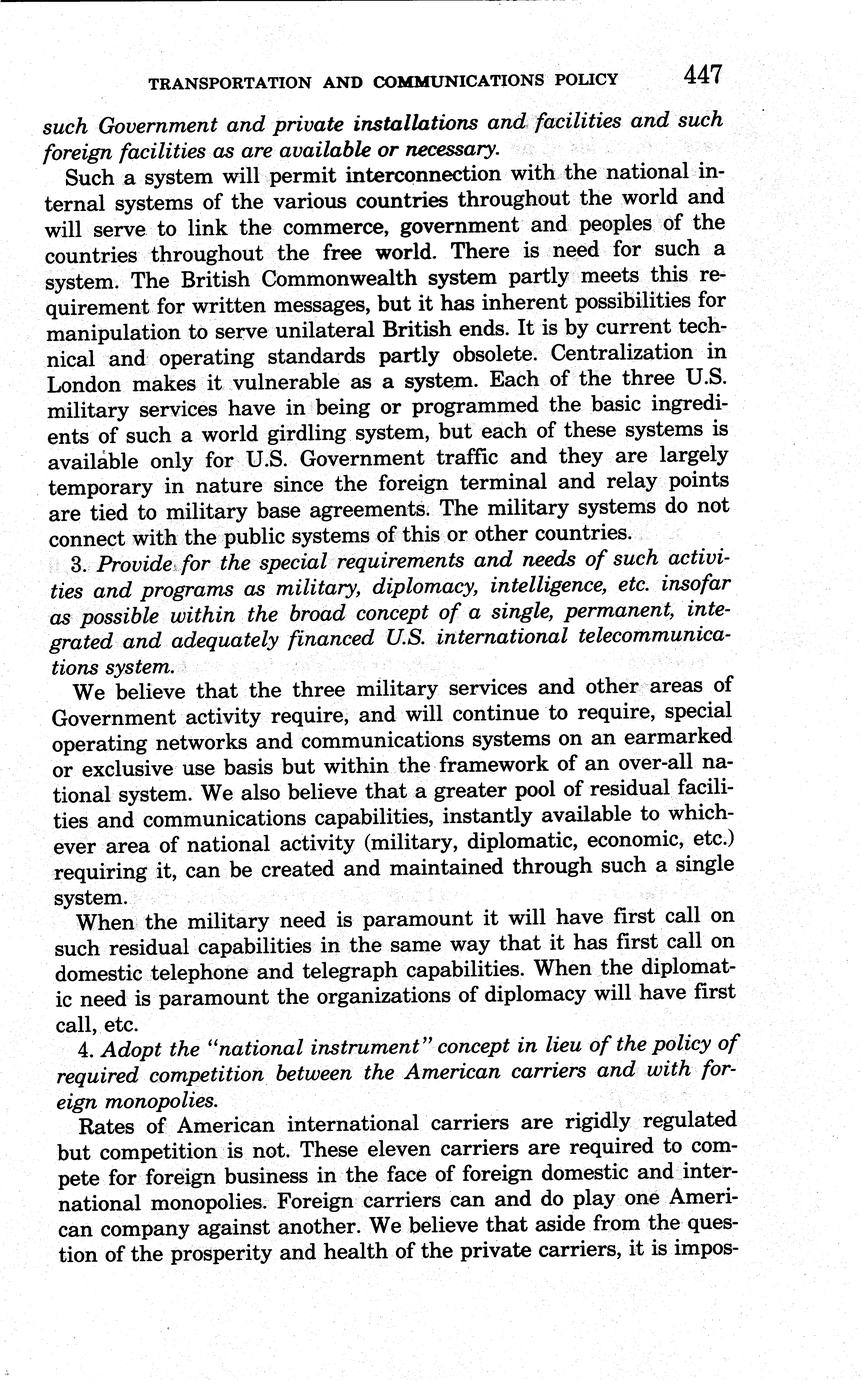 TRANSPORTATION AND COMMUNICATIONS POLICY 447

such Government and private installations and facilities and such foreign facilities as are available or necessary.

Such a system will permit interconnection with the national internal systems of the various countries throughout the world and will serve to link the commerce, government and peoples of the countries throughout the free world. There is need for such a system. The British Commonwealth system partly meets this requirement for written messages, but it has inherent possibilities for manipulation to serve unilateral British ends. It is by current technical and operating standards partly obsolete. Centralization in London makes it vulnerable as a system. Each of the three U.S. military services have in being or programmed the basic ingredients of such a world girdling system, but each of these systems is available only for U.S. Government traffic and they are largely temporary in nature since the foreign terminal and relay points are tied to military base agreements. The military systems do not connect with the public systems of this or other countries.

3. Provide for the special requirements and needs of such activities and programs as military, diplomacy, intelligence, etc. insofar as possible within the broad concept of a single, permanent, integrated and adequately financed U.S. international telecommunications system.

We believe that the three military services and other areas of Government activity require, and will continue to require, special operating networks and communications systems on an earmarked or exclusive use basis but within the framework of an over-all national system. We also believe that a greater pool of residual facilities and communications capabilities, instantly available to whichever area of national activity (military, diplomatic, economic, etc.) requiring it, can be created and maintained through such a single system.

When the military need is paramount it will have first call on such residual capabilities in the same way that it has first call on domestic telephone and telegraph capabilities. When the diplomatic need is paramount the organizations of diplomacy will have first call, etc.

4. Adopt the "national instrument" concept in lieu of the policy of required competition between the American carriers and with foreign monopolies.

Rates of American international carriers are rigidly regulated but competition is not. These eleven carriers are required to compete for foreign business in the face of foreign domestic and international monopolies. Foreign carriers can and do play one American company against another. We believe that aside from the question of the prosperity and health of the private carriers, it is impos-